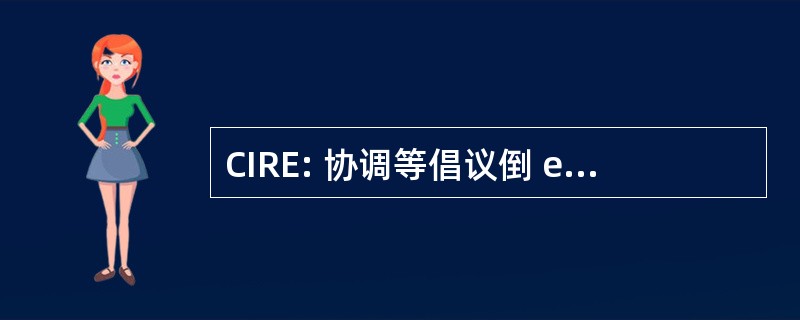 CIRE: 协调等倡议倒 e...